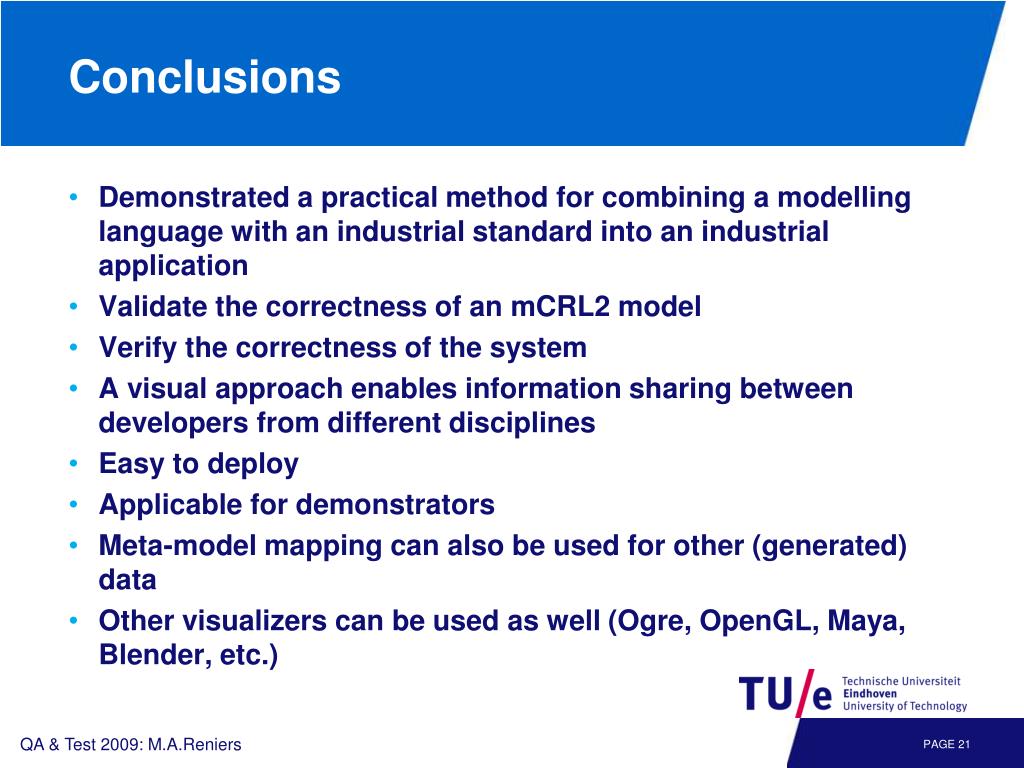 Conclusions

• Demonstrated a practical method for combining a modelling language with an industrial standard into an industrial application
• Validate the correctness of an mCRL2 model
• Verify the correctness of the system
• A visual approach enables information sharing between developers from different disciplines
• Easy to deploy
• Applicable for demonstrators
• Meta-model mapping can also be used for other (generated) data
• Other visualizers can be used as well (Ogre, OpenGL, Maya, Blender, etc.)

TU/e Technische Universiteit Eindhoven University of Technology

QA & Test 2009: M.A.Reniers

PAGE 21